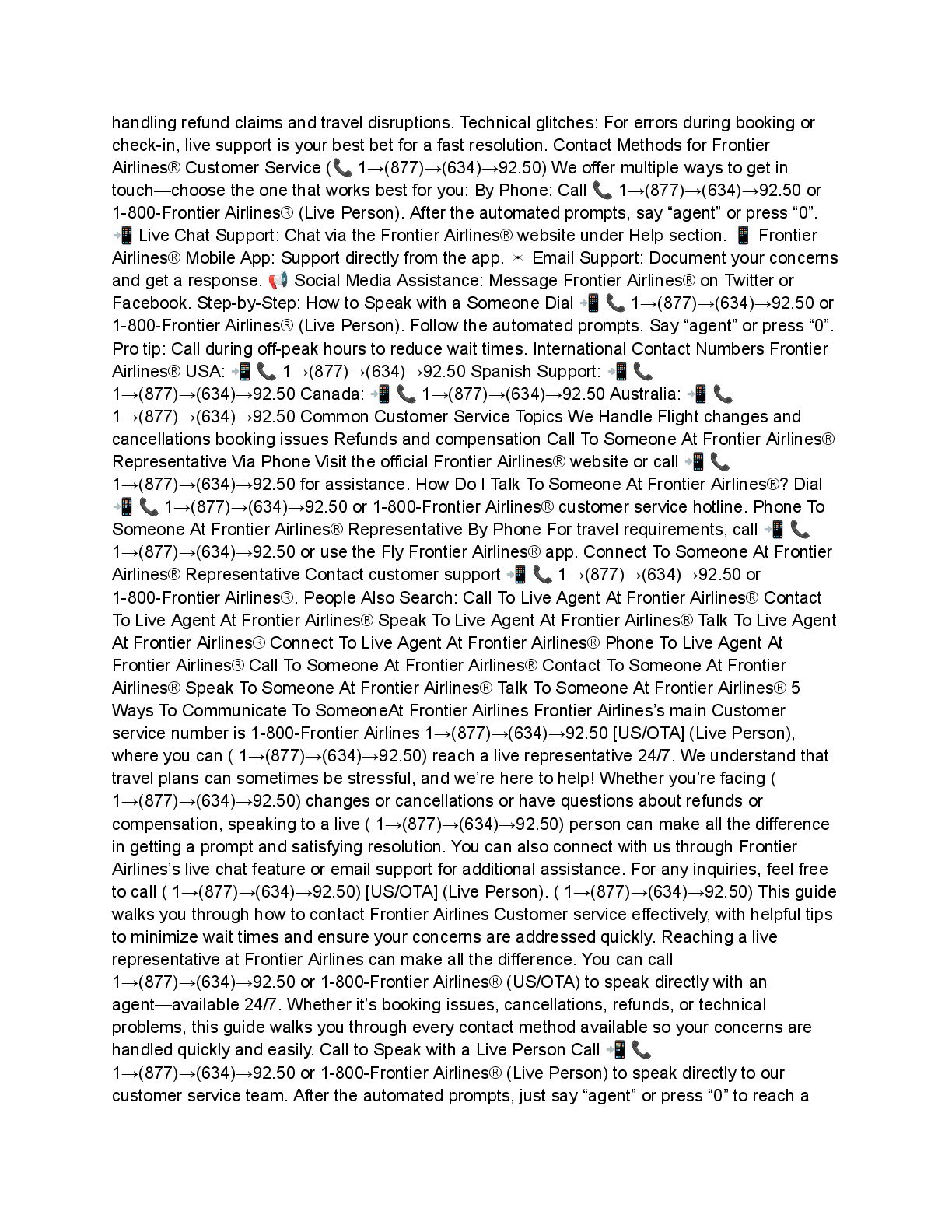 handling refund claims and travel disruptions. Technical glitches: For errors during booking or check-in, live support is your best bet for a fast resolution. Contact Methods for Frontier Airlines® Customer Service (📞 1→(877)→(634)→92.50) We offer multiple ways to get in touch—choose the one that works best for you: By Phone: Call 📞 1→(877)→(634)→92.50 or 1-800-Frontier Airlines® (Live Person). After the automated prompts, say “agent” or press “0”. 📲 Live Chat Support: Chat via the Frontier Airlines® website under Help section. 📱 Frontier Airlines® Mobile App: Support directly from the app. ✉ Email Support: Document your concerns and get a response. 📢 Social Media Assistance: Message Frontier Airlines® on Twitter or Facebook. Step-by-Step: How to Speak with a Someone Dial 📲 📞 1→(877)→(634)→92.50 or 1-800-Frontier Airlines® (Live Person). Follow the automated prompts. Say “agent” or press “0”. Pro tip: Call during off-peak hours to reduce wait times. International Contact Numbers Frontier Airlines® USA: 📲 📞 1→(877)→(634)→92.50 Spanish Support: 📲 📞 1→(877)→(634)→92.50 Canada: 📲 📞 1→(877)→(634)→92.50 Australia: 📲 📞 1→(877)→(634)→92.50 Common Customer Service Topics We Handle Flight changes and cancellations booking issues Refunds and compensation Call To Someone At Frontier Airlines® Representative Via Phone Visit the official Frontier Airlines® website or call 📲 📞 1→(877)→(634)→92.50 for assistance. How Do I Talk To Someone At Frontier Airlines®? Dial 📲 📞 1→(877)→(634)→92.50 or 1-800-Frontier Airlines® customer service hotline. Phone To Someone At Frontier Airlines® Representative By Phone For travel requirements, call 📲 📞 1→(877)→(634)→92.50 or use the Fly Frontier Airlines® app. Connect To Someone At Frontier Airlines® Representative Contact customer support 📲 📞 1→(877)→(634)→92.50 or 1-800-Frontier Airlines®. People Also Search: Call To Live Agent At Frontier Airlines® Contact To Live Agent At Frontier Airlines® Speak To Live Agent At Frontier Airlines® Talk To Live Agent At Frontier Airlines® Connect To Live Agent At Frontier Airlines® Phone To Live Agent At Frontier Airlines® Call To Someone At Frontier Airlines® Contact To Someone At Frontier Airlines® Speak To Someone At Frontier Airlines® Talk To Someone At Frontier Airlines® 5 Ways To Communicate To SomeoneAt Frontier Airlines Frontier Airlines’s main Customer service number is 1-800-Frontier Airlines 1→(877)→(634)→92.50 [US/OTA] (Live Person), where you can ( 1→(877)→(634)→92.50) reach a live representative 24/7. We understand that travel plans can sometimes be stressful, and we’re here to help! Whether you’re facing ( 1→(877)→(634)→92.50) changes or cancellations or have questions about refunds or compensation, speaking to a live ( 1→(877)→(634)→92.50) person can make all the difference in getting a prompt and satisfying resolution. You can also connect with us through Frontier Airlines’s live chat feature or email support for additional assistance. For any inquiries, feel free to call ( 1→(877)→(634)→92.50) [US/OTA] (Live Person). ( 1→(877)→(634)→92.50) This guide walks you through how to contact Frontier Airlines Customer service effectively, with helpful tips to minimize wait times and ensure your concerns are addressed quickly. Reaching a live representative at Frontier Airlines can make all the difference. You can call 1→(877)→(634)→92.50 or 1-800-Frontier Airlines® (US/OTA) to speak directly with an agent—available 24/7. Whether it’s booking issues, cancellations, refunds, or technical problems, this guide walks you through every contact method available so your concerns are handled quickly and easily. Call to Speak with a Live Person Call 📲 📞 1→(877)→(634)→92.50 or 1-800-Frontier Airlines® (Live Person) to speak directly to our customer service team. After the automated prompts, just say “agent” or press “0” to reach a